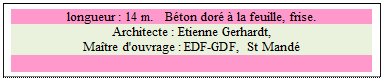 longueur : 14 m.   Béton doré à la feuille, frise.

Architecte : Etienne Gerhardt,
Maître d'ouvrage : EDF-GDF,  St Mandé